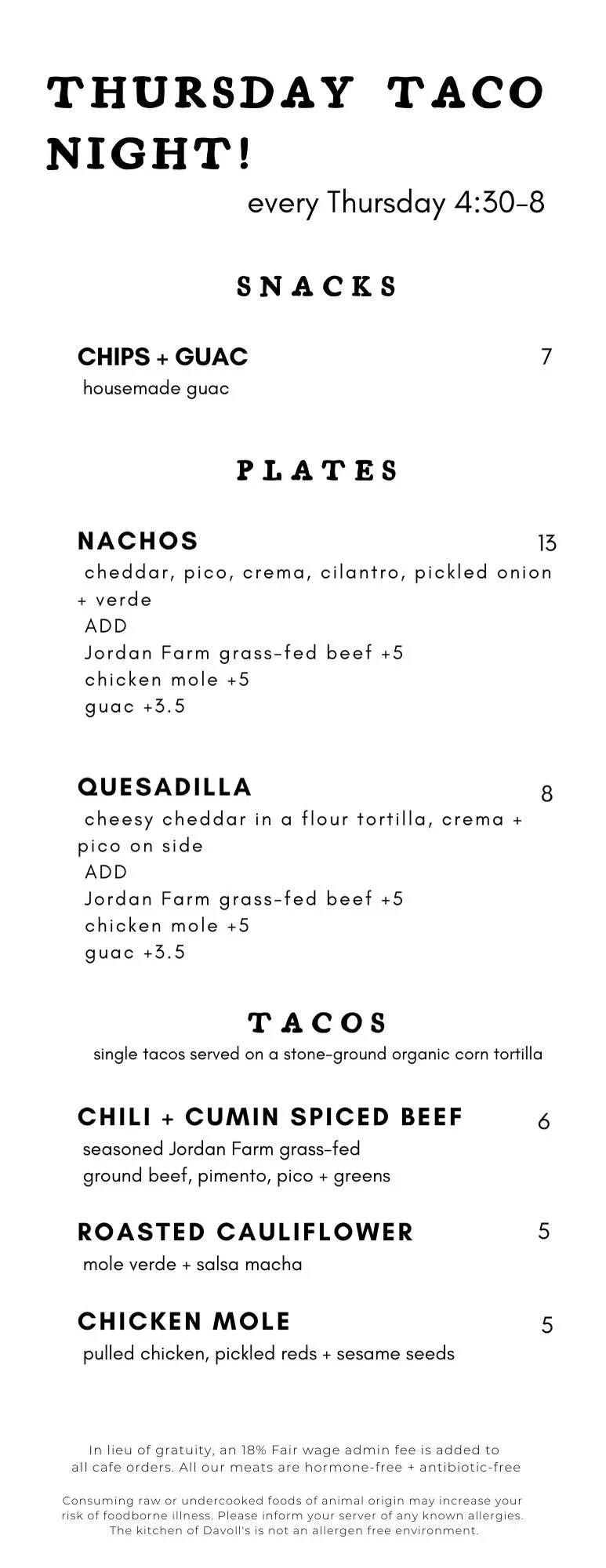 THURSDAY TACO NIGHT!

every Thursday 4:30-8

SNACKS

CHIPS + GUAC 7
housemade guac

PLATES

NACHOS 13
cheddar, pico, crema, cilantro, pickled onion + verde
ADD
Jordan Farm grass-fed beef +5
chicken mole +5
guac +3.5

QUESADILLA 8
cheesy cheddar in a flour tortilla, crema + pico on side
ADD
Jordan Farm grass-fed beef +5
chicken mole +5
guac +3.5

TACOS
single tacos served on a stone-ground organic corn tortilla

CHILI + CUMIN SPICED BEEF 6
seasoned Jordan Farm grass-fed ground beef, pimento, pico + greens

ROASTED CAULIFLOWER 5
mole verde + salsa macha

CHICKEN MOLE 5
pulled chicken, pickled reds + sesame seeds

In lieu of gratuity, an 18% Fair wage admin fee is added to all cafe orders. All our meats are hormone-free + antibiotic-free

Consuming raw or undercooked foods of animal origin may increase your risk of foodborne illness. Please inform your server of any known allergies. The kitchen of Davoll's is not an allergen free environment.